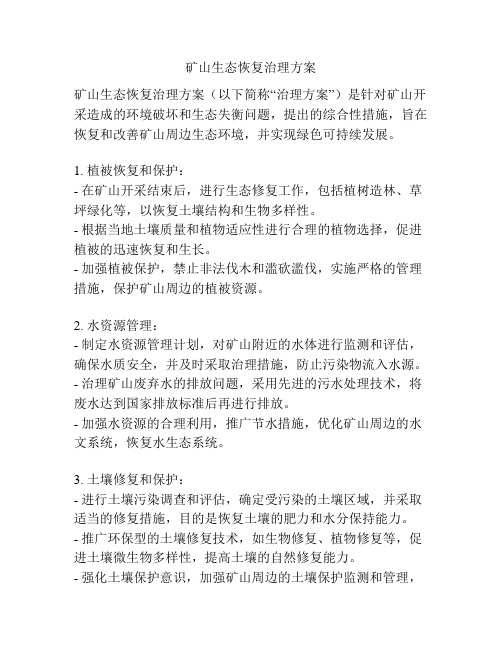 矿山生态恢复治理方案

矿山生态恢复治理方案（以下简称“治理方案”）是针对矿山开采造成的环境破坏和生态失衡问题，提出的综合性措施，旨在恢复和改善矿山周边生态环境，并实现绿色可持续发展。

1. 植被恢复和保护：
- 在矿山开采结束后，进行生态修复工作，包括植树造林、草坪绿化等，以恢复土壤结构和生物多样性。
- 根据当地土壤质量和植物适应性进行合理的植物选择，促进植被的迅速恢复和生长。
- 加强植被保护，禁止非法伐木和滥砍滥伐，实施严格的管理措施，保护矿山周边的植被资源。

2. 水资源管理：
- 制定水资源管理计划，对矿山附近的水体进行监测和评估，确保水质安全，并及时采取治理措施，防止污染物流入水源。
- 治理矿山废弃水的排放问题，采用先进的污水处理技术，将废水达到国家排放标准后再进行排放。
- 加强水资源的合理利用，推广节水措施，优化矿山周边的水文系统，恢复水生态系统。

3. 土壤修复和保护：
- 进行土壤污染调查和评估，确定受污染的土壤区域，并采取适当的修复措施，目的是恢复土壤的肥力和水分保持能力。
- 推广环保型的土壤修复技术，如生物修复、植物修复等，促进土壤微生物多样性，提高土壤的自然修复能力。
- 强化土壤保护意识，加强矿山周边的土壤保护监测和管理，